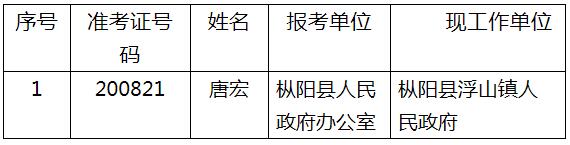 | 序号 | 准考证号码 | 姓名 | 报考单位 | 现工作单位 |
|---|---|---|---|---|
| 1 | 200821 | 唐宏 | 枞阳县人民政府办公室 | 枞阳县浮山镇人民政府 |